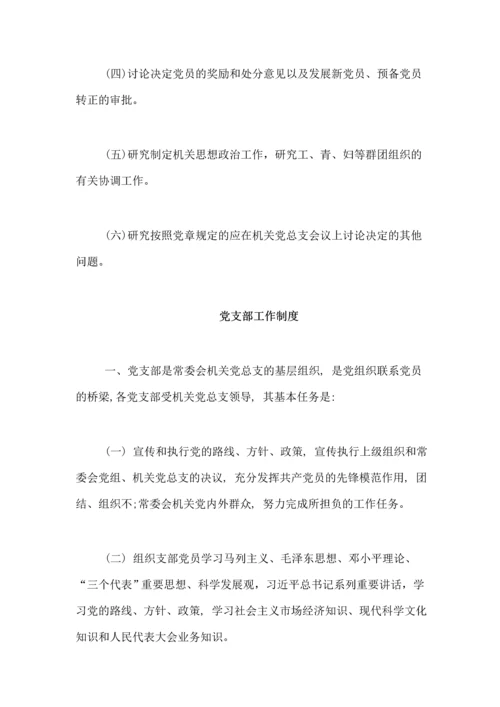 (四)讨论决定党员的奖励和处分意见以及发展新党员、预备党员转正的审批。

(五)研究制定机关思想政治工作，研究工、青、妇等群团组织的有关协调工作。

(六)研究按照党章规定的应在机关党总支会议上讨论决定的其他问题。

党支部工作制度

一、党支部是常委会机关党总支的基层组织，是党组织联系党员的桥梁,各党支部受机关党总支领导，其基本任务是:

(一) 宣传和执行党的路线、方针、政策，宣传执行上级组织和常委会党组、机关党总支的决议，充分发挥共产党员的先锋模范作用，团结、组织不;常委会机关党内外群众，努力完成所担负的工作任务。

(二) 组织支部党员学习马列主义、毛泽东思想、邓小平理论、“三个代表”重要思想、科学发展观，习近平总书记系列重要讲话，学习党的路线、方针、政策，学习社会主义市场经济知识、现代科学文化知识和人民代表大会业务知识。